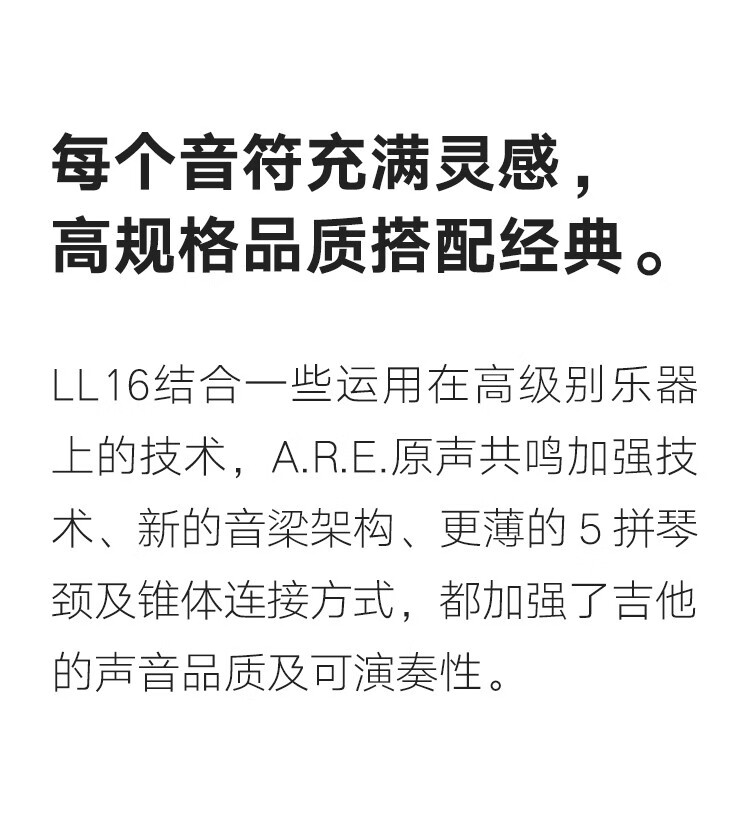 每个音符充满灵感，
高规格品质搭配经典。

LL16结合一些运用在高级别乐器上的技术，A.R.E.原声共鸣加强技术、新的音梁架构、更薄的5拼琴颈及锥体连接方式，都加强了吉他的声音品质及可演奏性。